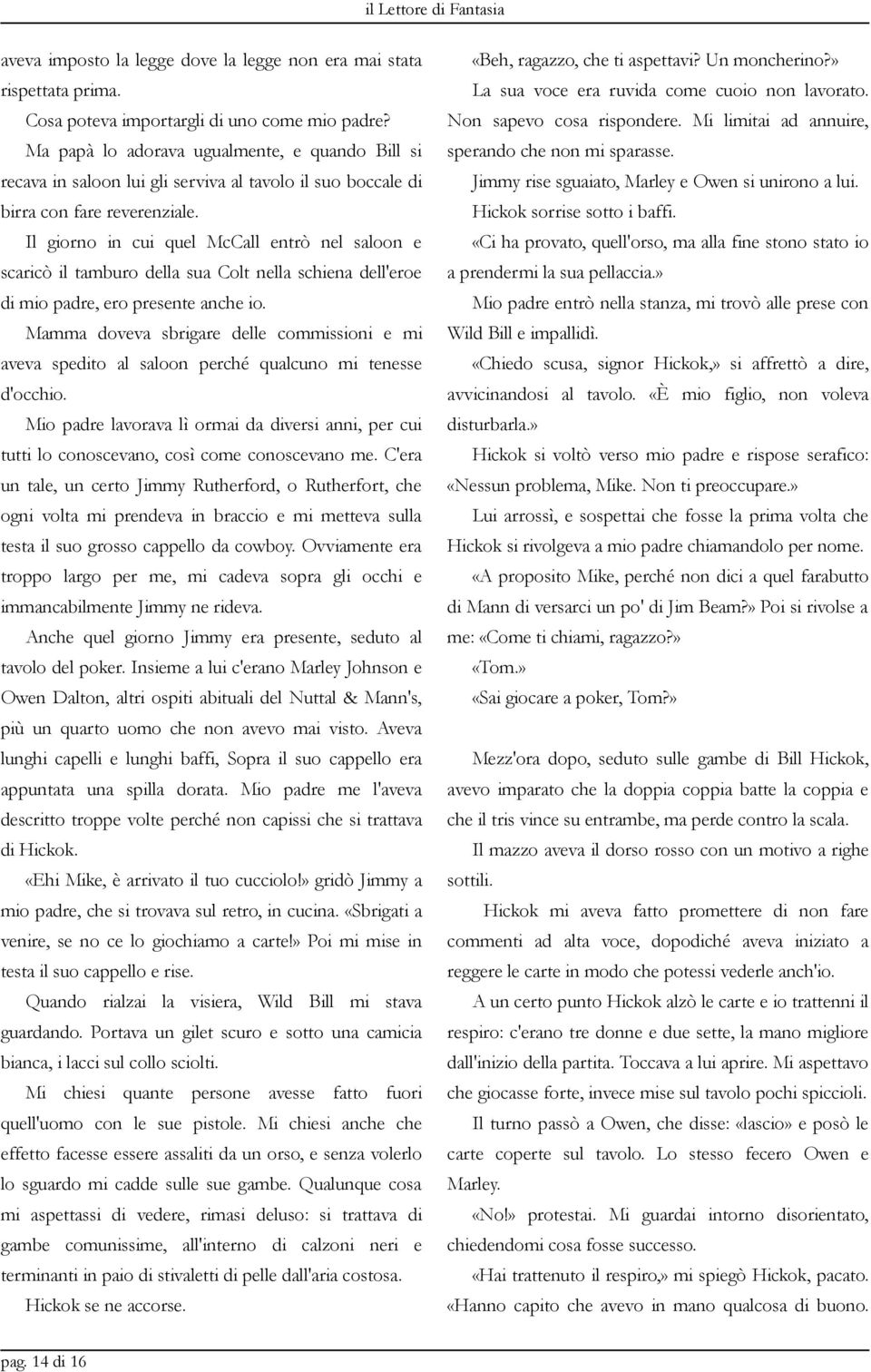 il Lettore di Fantasia

aveva imposto la legge dove la legge non era mai stata rispettata prima.

Cosa poteva importargli di uno come mio padre?

Ma papà lo adorava ugualmente, e quando Bill si recava in saloon lui gli serviva al tavolo il suo boccale di birra con fare reverenziale.

Il giorno in cui quel McCall entrò nel saloon e scaricò il tamburo della sua Colt nella schiena dell'eroe di mio padre, ero presente anche io.

Mamma doveva sbrigare delle commissioni e mi aveva spedito al saloon perché qualcuno mi tenesse d'occhio.

Mio padre lavorava lì ormai da diversi anni, per cui tutti lo conoscevano, così come conoscevano me. C'era un tale, un certo Jimmy Rutherford, o Rutherfort, che ogni volta mi prendeva in braccio e mi metteva sulla testa il suo grosso cappello da cowboy. Ovviamente era troppo largo per me, mi cadeva sopra gli occhi e immancabilmente Jimmy ne rideva.

Anche quel giorno Jimmy era presente, seduto al tavolo del poker. Insieme a lui c'erano Marley Johnson e Owen Dalton, altri ospiti abituali del Nuttal & Mann's, più un quarto uomo che non avevo mai visto. Aveva lunghi capelli e lunghi baffi, Sopra il suo cappello era appuntata una spilla dorata. Mio padre me l'aveva descritto troppe volte perché non capissi che si trattava di Hickok.

«Ehi Mike, è arrivato il tuo cucciolo!» gridò Jimmy a mio padre, che si trovava sul retro, in cucina. «Sbrigati a venire, se no ce lo giochiamo a carte!» Poi mi mise in testa il suo cappello e rise.

Quando rialzai la visiera, Wild Bill mi stava guardando. Portava un gilet scuro e sotto una camicia bianca, i lacci sul collo sciolti.

Mi chiesi quante persone avesse fatto fuori quell'uomo con le sue pistole. Mi chiesi anche che effetto facesse essere assaliti da un orso, e senza volerlo lo sguardo mi cadde sulle sue gambe. Qualunque cosa mi aspettassi di vedere, rimasi deluso: si trattava di gambe comunissime, all'interno di calzoni neri e terminanti in paio di stivaletti di pelle dall'aria costosa.

Hickok se ne accorse.

«Beh, ragazzo, che ti aspettavi? Un moncherino?»

La sua voce era ruvida come cuoio non lavorato. Non sapevo cosa rispondere. Mi limitai ad annuire, sperando che non mi sparasse.

Jimmy rise sguaiato, Marley e Owen si unirono a lui.

Hickok sorrise sotto i baffi.

«Ci ha provato, quell'orso, ma alla fine stono stato io a prendermi la sua pellaccia.»

Mio padre entrò nella stanza, mi trovò alle prese con Wild Bill e impallidì.

«Chiedo scusa, signor Hickok,» si affrettò a dire, avvicinandosi al tavolo. «È mio figlio, non voleva disturbarla.»

Hickok si voltò verso mio padre e rispose serafico: «Nessun problema, Mike. Non ti preoccupare.»

Lui arrossì, e sospettai che fosse la prima volta che Hickok si rivolgeva a mio padre chiamandolo per nome.

«A proposito Mike, perché non dici a quel farabutto di Mann di versarci un po' di Jim Beam?» Poi si rivolse a me: «Come ti chiami, ragazzo?»

«Tom.»

«Sai giocare a poker, Tom?»

Mezz'ora dopo, seduto sulle gambe di Bill Hickok, avevo imparato che la doppia coppia batte la coppia e che il tris vince su entrambe, ma perde contro la scala.

Il mazzo aveva il dorso rosso con un motivo a righe sottili.

Hickok mi aveva fatto promettere di non fare commenti ad alta voce, dopodiché aveva iniziato a reggere le carte in modo che potessi vederle anch'io.

A un certo punto Hickok alzò le carte e io trattenni il respiro: c'erano tre donne e due sette, la mano migliore dall'inizio della partita. Toccava a lui aprire. Mi aspettavo che giocasse forte, invece mise sul tavolo pochi spiccioli.

Il turno passò a Owen, che disse: «lascio» e posò le carte coperte sul tavolo. Lo stesso fecero Owen e Marley.

«No!» protestai. Mi guardai intorno disorientato, chiedendomi cosa fosse successo.

«Hai trattenuto il respiro,» mi spiegò Hickok, pacato. «Hanno capito che avevo in mano qualcosa di buono.

pag. 14 di 16